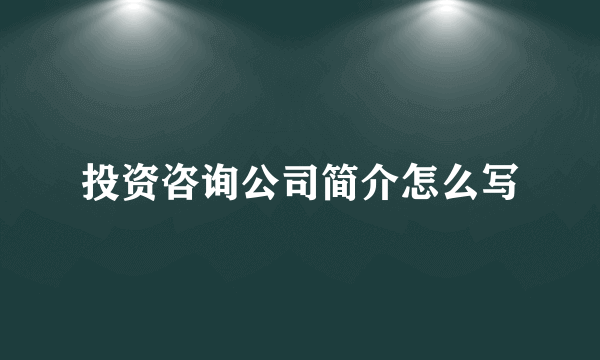 投资咨询公司简介怎么写